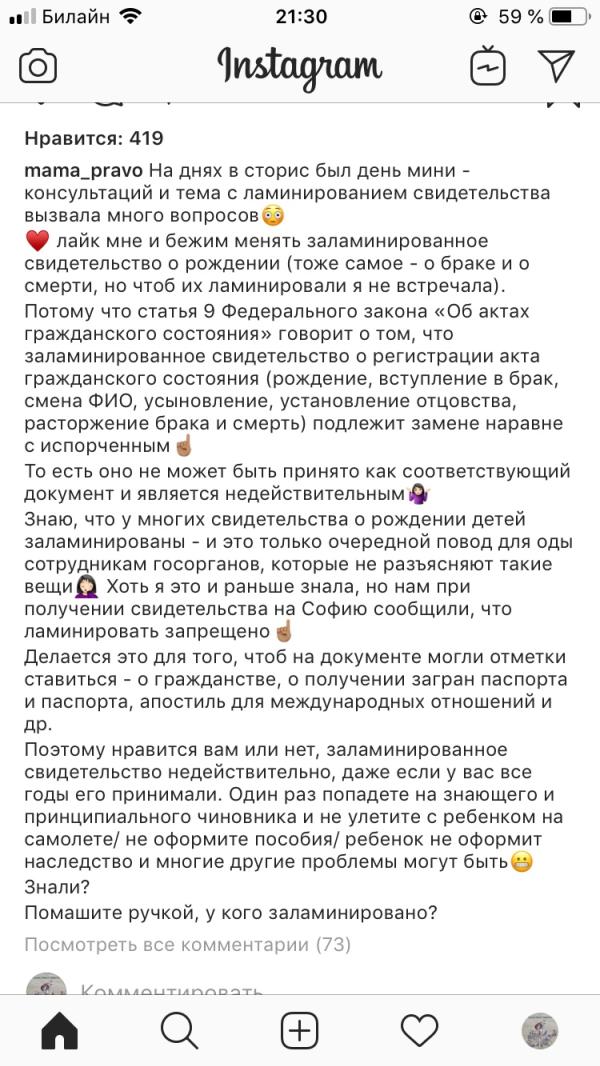 Билайн 21:30 59 %

Instagram

Нравится: 419

mama_pravo На днях в сторис был день мини - консультаций и тема с ламинированием свидетельства вызвала много вопросов😳
❤️ лайк мне и бежим менять заламинированное свидетельство о рождении (тоже самое - о браке и о смерти, но чтоб их ламинировали я не встречала).
Потому что статья 9 Федерального закона «Об актах гражданского состояния» говорит о том, что заламинированное свидетельство о регистрации акта гражданского состояния (рождение, вступление в брак, смена ФИО, усыновление, установление отцовства, расторжение брака и смерть) подлежит замене наравне с испорченным☝🏽
То есть оно не может быть принято как соответствующий документ и является недействительным💁🏻‍♀️
Знаю, что у многих свидетельства о рождении детей заламинированы - и это только очередной повод для оды сотрудникам госорганов, которые не разъясняют такие вещи🤦🏻‍♀️ Хоть я это и раньше знала, но нам при получении свидетельства на Софию сообщили, что ламинировать запрещено☝🏽
Делается это для того, чтоб на документе могли отметки ставиться - о гражданстве, о получении загран паспорта и паспорта, апостиль для международных отношений и др.
Поэтому нравится вам или нет, заламинированное свидетельство недействительно, даже если у вас все годы его принимали. Один раз попадете на знающего и принципиального чиновника и не улетите с ребенком на самолете/ не оформите пособия/ ребенок не оформит наследство и многие другие проблемы могут быть😬
Знали?
Помашите ручкой, у кого заламинировано?

Посмотреть все комментарии (73)

Комментировать